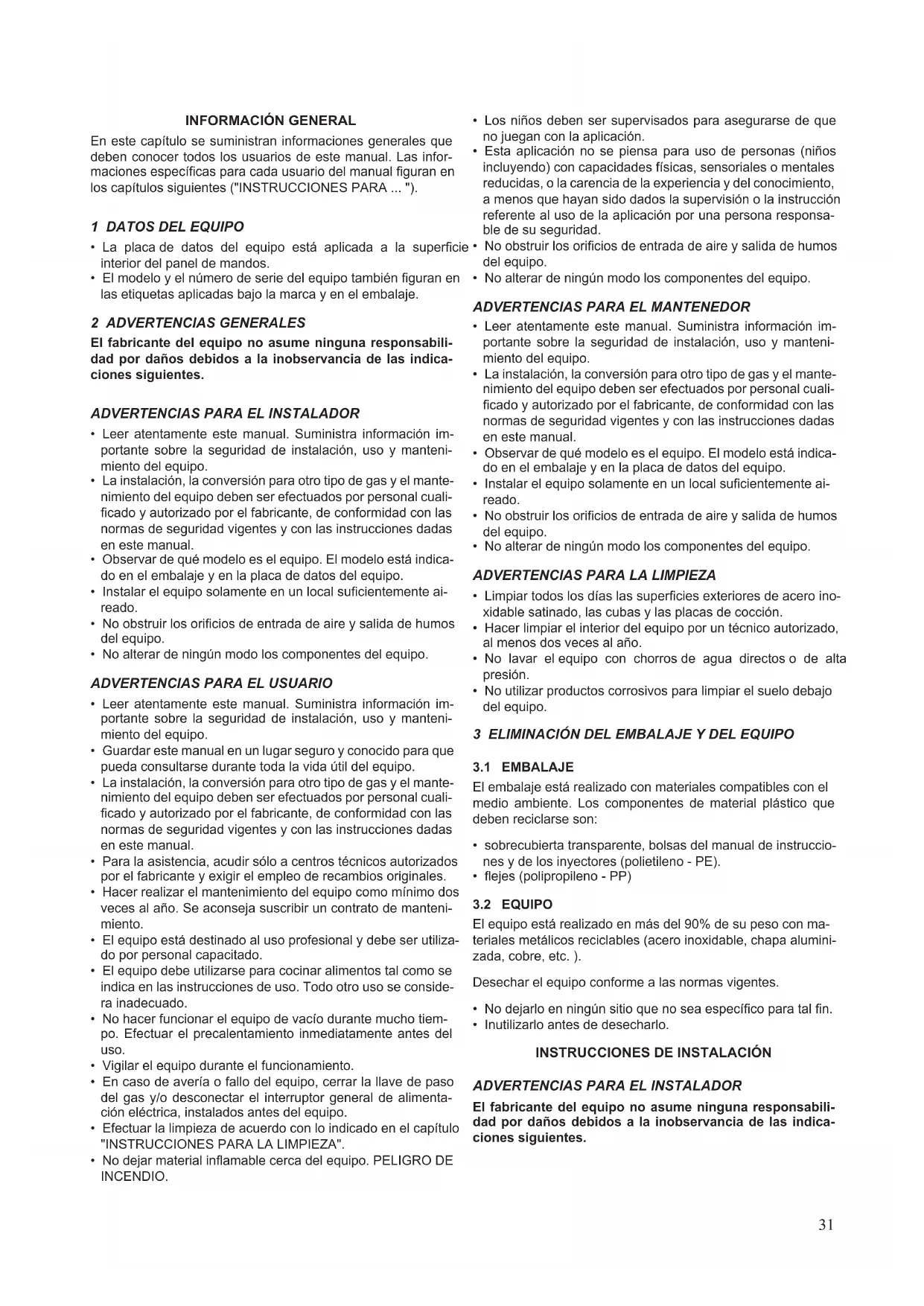 INFORMACIÓN GENERAL

En este capítulo se suministran informaciones generales que deben conocer todos los usuarios de este manual. Las informaciones específicas para cada usuario del manual figuran en los capítulos siguientes ("INSTRUCCIONES PARA ... ").

1 DATOS DEL EQUIPO

• La placa de datos del equipo está aplicada a la superficie interior del panel de mandos.
• El modelo y el número de serie del equipo también figuran en las etiquetas aplicadas bajo la marca y en el embalaje.

2 ADVERTENCIAS GENERALES

El fabricante del equipo no asume ninguna responsabilidad por daños debidos a la inobservancia de las indicaciones siguientes.

ADVERTENCIAS PARA EL INSTALADOR

• Leer atentamente este manual. Suministra información importante sobre la seguridad de instalación, uso y mantenimiento del equipo.
• La instalación, la conversión para otro tipo de gas y el mantenimiento del equipo deben ser efectuados por personal cualificado y autorizado por el fabricante, de conformidad con las normas de seguridad vigentes y con las instrucciones dadas en este manual.
• Observar de qué modelo es el equipo. El modelo está indicado en el embalaje y en la placa de datos del equipo.
• Instalar el equipo solamente en un local suficientemente aireado.
• No obstruir los orificios de entrada de aire y salida de humos del equipo.
• No alterar de ningún modo los componentes del equipo.

ADVERTENCIAS PARA EL USUARIO

• Leer atentamente este manual. Suministra información importante sobre la seguridad de instalación, uso y mantenimiento del equipo.
• Guardar este manual en un lugar seguro y conocido para que pueda consultarse durante toda la vida útil del equipo.
• La instalación, la conversión para otro tipo de gas y el mantenimiento del equipo deben ser efectuados por personal cualificado y autorizado por el fabricante, de conformidad con las normas de seguridad vigentes y con las instrucciones dadas en este manual.
• Para la asistencia, acudir sólo a centros técnicos autorizados por el fabricante y exigir el empleo de recambios originales.
• Hacer realizar el mantenimiento del equipo como mínimo dos veces al año. Se aconseja suscribir un contrato de mantenimiento.
• El equipo está destinado al uso profesional y debe ser utilizado por personal capacitado.
• El equipo debe utilizarse para cocinar alimentos tal como se indica en las instrucciones de uso. Todo otro uso se considera inadecuado.
• No hacer funcionar el equipo de vacío durante mucho tiempo. Efectuar el precalentamiento inmediatamente antes del uso.
• Vigilar el equipo durante el funcionamiento.
• En caso de avería o fallo del equipo, cerrar la llave de paso del gas y/o desconectar el interruptor general de alimentación eléctrica, instalados antes del equipo.
• Efectuar la limpieza de acuerdo con lo indicado en el capítulo "INSTRUCCIONES PARA LA LIMPIEZA".
• No dejar material inflamable cerca del equipo. PELIGRO DE INCENDIO.

• Los niños deben ser supervisados para asegurarse de que no juegan con la aplicación.
• Esta aplicación no se piensa para uso de personas (niños incluyendo) con capacidades físicas, sensoriales o mentales reducidas, o la carencia de la experiencia y del conocimiento, a menos que hayan sido dados la supervisión o la instrucción referente al uso de la aplicación por una persona responsable de su seguridad.
• No obstruir los orificios de entrada de aire y salida de humos del equipo.
• No alterar de ningún modo los componentes del equipo.

ADVERTENCIAS PARA EL MANTENEDOR

• Leer atentamente este manual. Suministra información importante sobre la seguridad de instalación, uso y mantenimiento del equipo.
• La instalación, la conversión para otro tipo de gas y el mantenimiento del equipo deben ser efectuados por personal cualificado y autorizado por el fabricante, de conformidad con las normas de seguridad vigentes y con las instrucciones dadas en este manual.
• Observar de qué modelo es el equipo. El modelo está indicado en el embalaje y en la placa de datos del equipo.
• Instalar el equipo solamente en un local suficientemente aireado.
• No obstruir los orificios de entrada de aire y salida de humos del equipo.
• No alterar de ningún modo los componentes del equipo.

ADVERTENCIAS PARA LA LIMPIEZA

• Limpiar todos los días las superficies exteriores de acero inoxidable satinado, las cubas y las placas de cocción.
• Hacer limpiar el interior del equipo por un técnico autorizado, al menos dos veces al año.
• No lavar el equipo con chorros de agua directos o de alta presión.
• No utilizar productos corrosivos para limpiar el suelo debajo del equipo.

3 ELIMINACIÓN DEL EMBALAJE Y DEL EQUIPO

3.1 EMBALAJE

El embalaje está realizado con materiales compatibles con el medio ambiente. Los componentes de material plástico que deben reciclarse son:

• sobrecubierta transparente, bolsas del manual de instrucciones y de los inyectores (polietileno - PE).
• flejes (polipropileno - PP)

3.2 EQUIPO

El equipo está realizado en más del 90% de su peso con materiales metálicos reciclables (acero inoxidable, chapa aluminizada, cobre, etc. ).

Desechar el equipo conforme a las normas vigentes.

• No dejarlo en ningún sitio que no sea específico para tal fin.
• Inutilizarlo antes de desecharlo.

INSTRUCCIONES DE INSTALACIÓN

ADVERTENCIAS PARA EL INSTALADOR

El fabricante del equipo no asume ninguna responsabilidad por daños debidos a la inobservancia de las indicaciones siguientes.

31